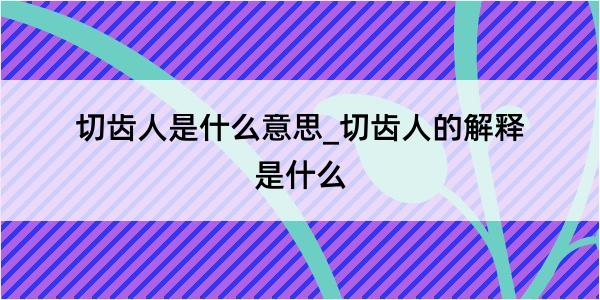 切齿人是什么意思_切齿人的解释是什么